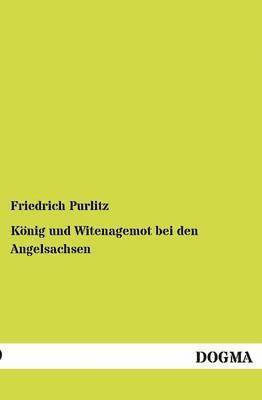 Friedrich Purlitz

König und Witenagemot bei den Angelsachsen

DOGMA